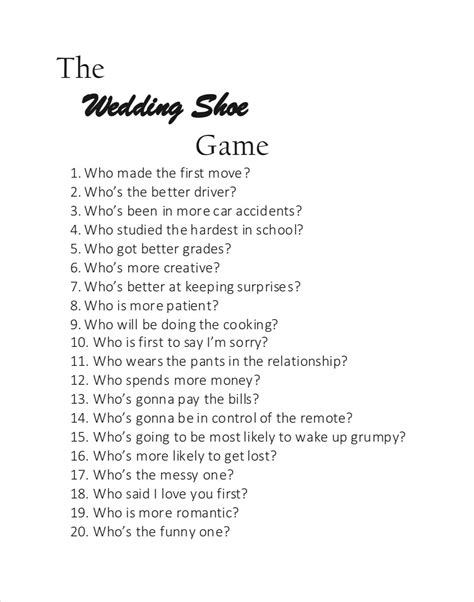 The
Wedding Shoe
Game

1. Who made the first move?
2. Who's the better driver?
3. Who's been in more car accidents?
4. Who studied the hardest in school?
5. Who got better grades?
6. Who's more creative?
7. Who's better at keeping surprises?
8. Who is more patient?
9. Who will be doing the cooking?
10. Who is first to say I'm sorry?
11. Who wears the pants in the relationship?
12. Who spends more money?
13. Who's gonna pay the bills?
14. Who's gonna be in control of the remote?
15. Who's going to be most likely to wake up grumpy?
16. Who's more likely to get lost?
17. Who's the messy one?
18. Who said I love you first?
19. Who is more romantic?
20. Who's the funny one?